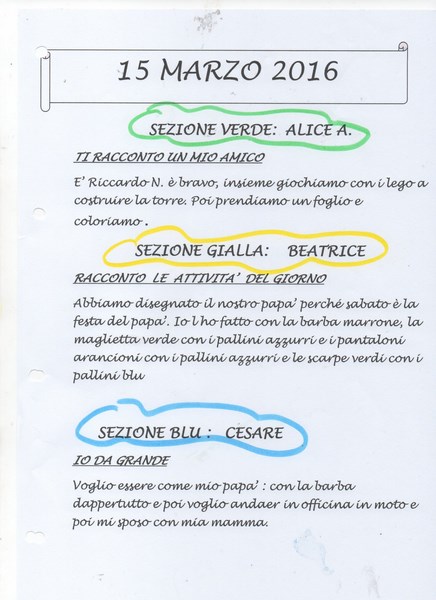 15 MARZO 2016

SEZIONE VERDE: ALICE A.

TI RACCONTO UN MIO AMICO

E' Riccardo N. è bravo, insieme giochiamo con i lego a costruire la torre. Poi prendiamo un foglio e coloriamo .

SEZIONE GIALLA: BEATRICE

RACCONTO LE ATTIVITA' DEL GIORNO

Abbiamo disegnato il nostro papa' perché sabato è la festa del papa'. Io l ho fatto con la barba marrone, la maglietta verde con i pallini azzurri e i pantaloni arancioni con i pallini azzurri e le scarpe verdi con i pallini blu

SEZIONE BLU : CESARE

IO DA GRANDE

Voglio essere come mio papa' : con la barba dappertutto e poi voglio andaer in officina in moto e poi mi sposo con mia mamma.